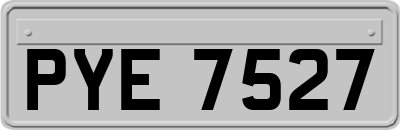 PYE 7527